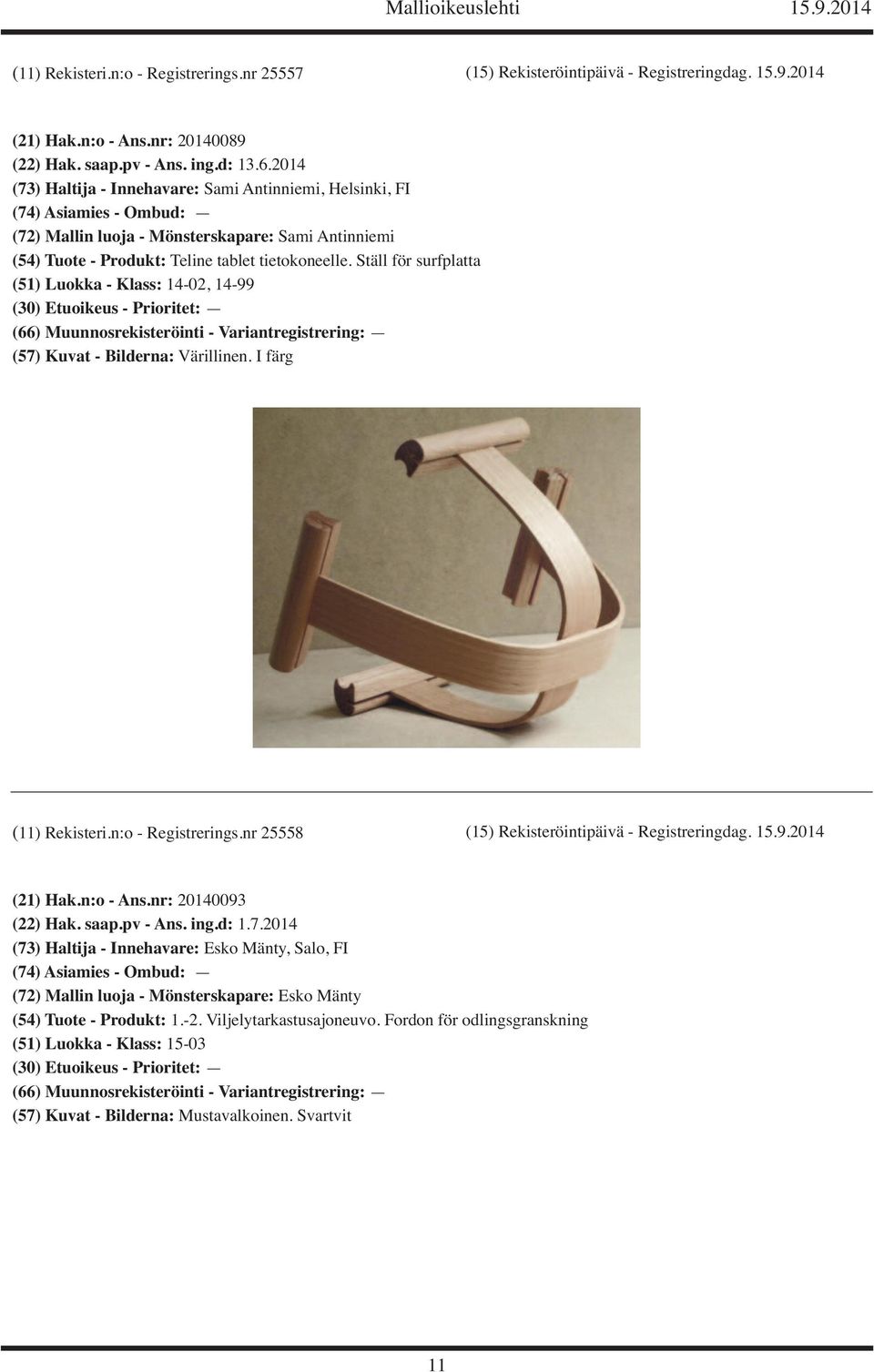 Mallioikeuslehti 15.9.2014

(11) Rekisteri.n:o - Registrerings.nr 25557

(15) Rekisteröintipäivä - Registreringdag. 15.9.2014

(21) Hak.n:o - Ans.nr: 20140089
(22) Hak. saap.pv - Ans. ing.d: 13.6.2014
(73) Haltija - Innehavare: Sami Antinniemi, Helsinki, FI
(74) Asiamies - Ombud: —
(72) Mallin luoja - Mönsterskapare: Sami Antinniemi
(54) Tuote - Produkt: Teline tablet tietokoneelle. Ställ för surfplatta
(51) Luokka - Klass: 14-02, 14-99
(30) Etuoikeus - Prioritet: —
(66) Muunnosrekisteröinti - Variantregistrering: —
(57) Kuvat - Bilderna: Värillinen. I färg

(11) Rekisteri.n:o - Registrerings.nr 25558

(15) Rekisteröintipäivä - Registreringdag. 15.9.2014

(21) Hak.n:o - Ans.nr: 20140093
(22) Hak. saap.pv - Ans. ing.d: 1.7.2014
(73) Haltija - Innehavare: Esko Mänty, Salo, FI
(74) Asiamies - Ombud: —
(72) Mallin luoja - Mönsterskapare: Esko Mänty
(54) Tuote - Produkt: 1.-2. Viljelytarkastusajoneuvo. Fordon för odlingsgranskning
(51) Luokka - Klass: 15-03
(30) Etuoikeus - Prioritet: —
(66) Muunnosrekisteröinti - Variantregistrering: —
(57) Kuvat - Bilderna: Mustavalkoinen. Svartvit

11